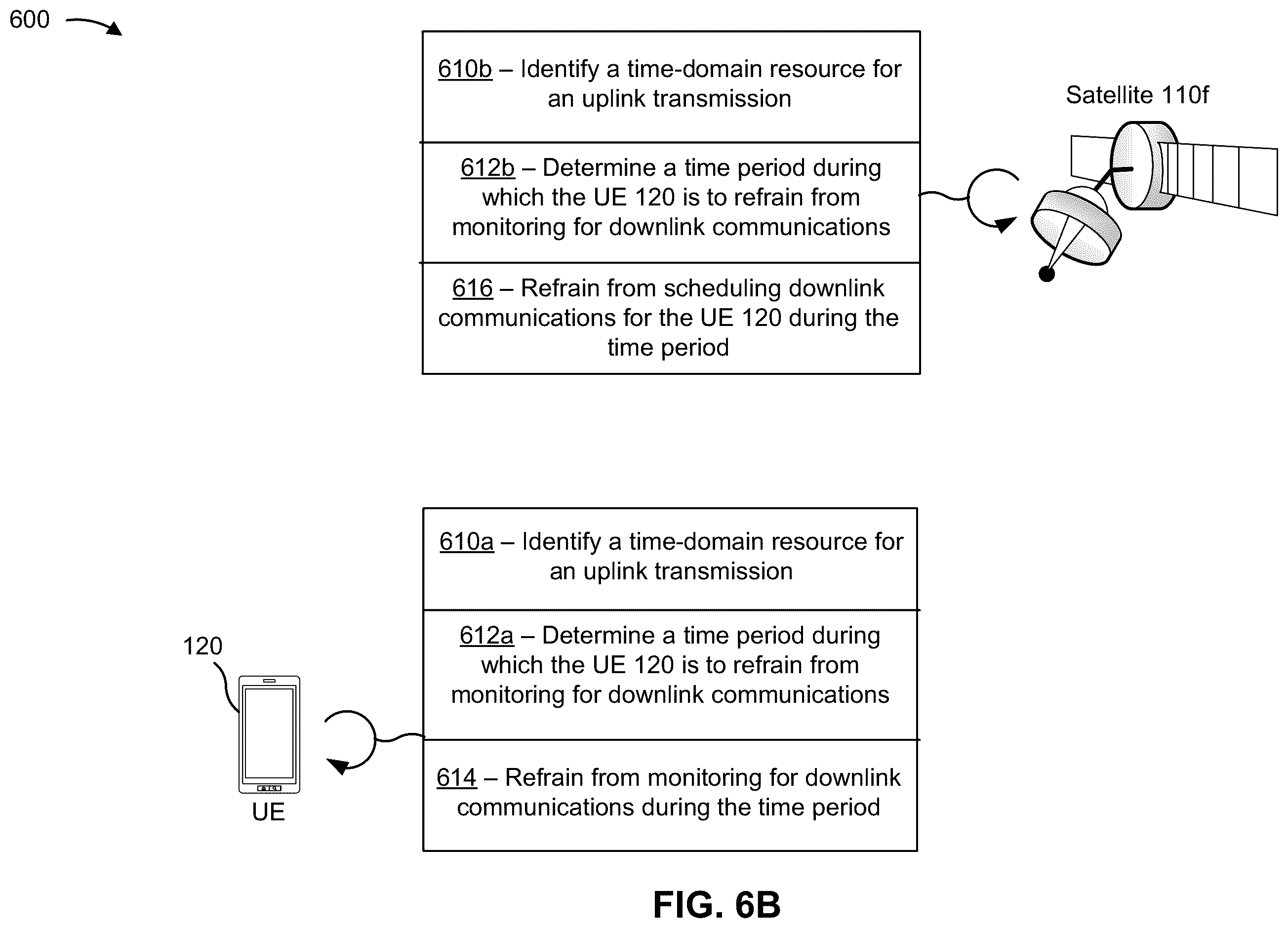 600

610b – Identify a time-domain resource for an uplink transmission

612b – Determine a time period during which the UE 120 is to refrain from monitoring for downlink communications

616 – Refrain from scheduling downlink communications for the UE 120 during the time period

Satellite 110f

120

UE

610a – Identify a time-domain resource for an uplink transmission

612a – Determine a time period during which the UE 120 is to refrain from monitoring for downlink communications

614 – Refrain from monitoring for downlink communications during the time period

FIG. 6B